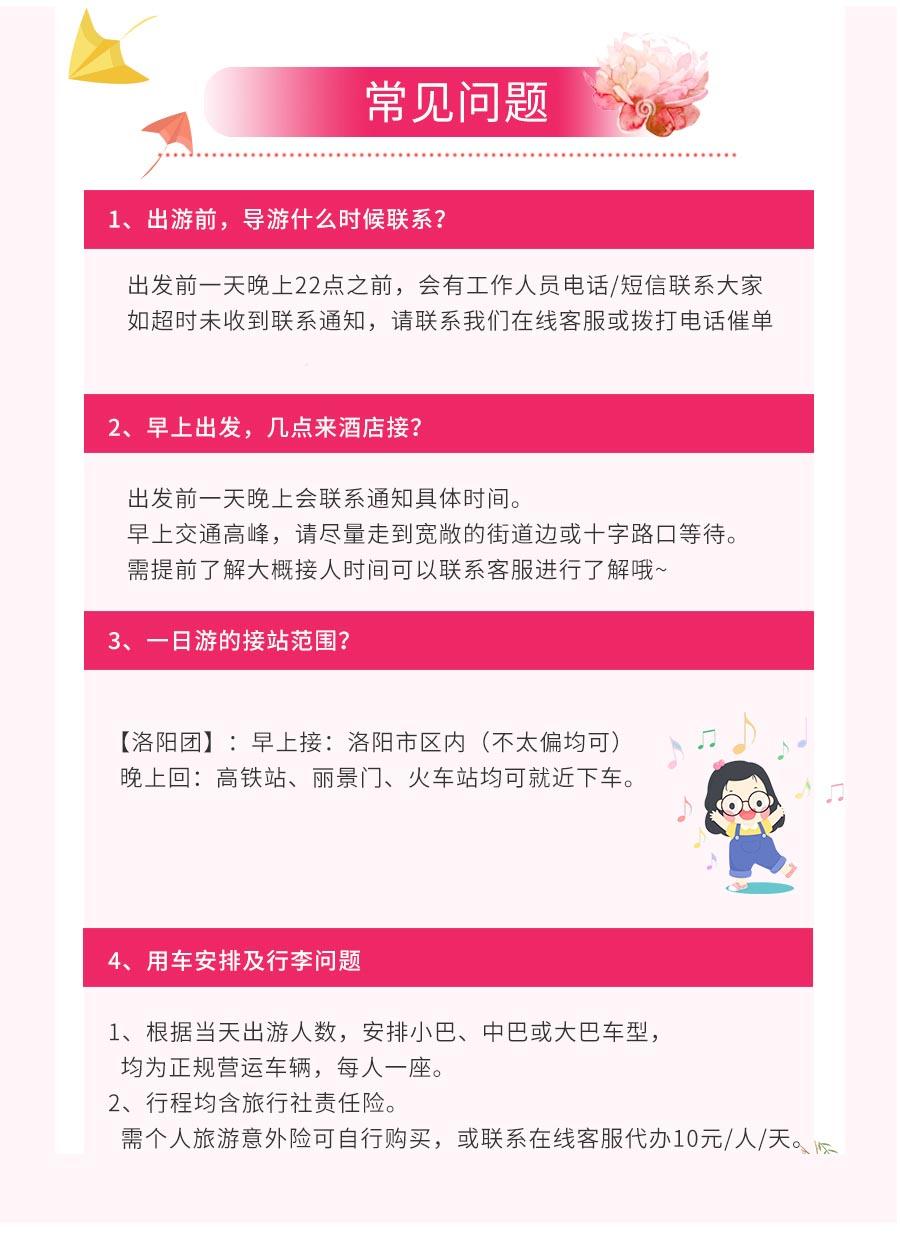 常见问题

1、出游前，导游什么时候联系？

出发前一天晚上22点之前，会有工作人员电话/短信联系大家
如超时未收到联系通知，请联系我们在线客服或拨打电话催单

2、早上出发，几点来酒店接？

出发前一天晚上会联系通知具体时间。
早上交通高峰，请尽量走到宽敞的街道边或十字路口等待。
需提前了解大概接人时间可以联系客服进行了解哦~

3、一日游的接站范围？

【洛阳团】：早上接：洛阳市区内（不太偏均可）
晚上回：高铁站、丽景门、火车站均可就近下车。

4、用车安排及行李问题

1、根据当天出游人数，安排小巴、中巴或大巴车型，
均为正规营运车辆，每人一座。
2、行程均含旅行社责任险。
需个人旅游意外险可自行购买，或联系在线客服代办10元/人/天。